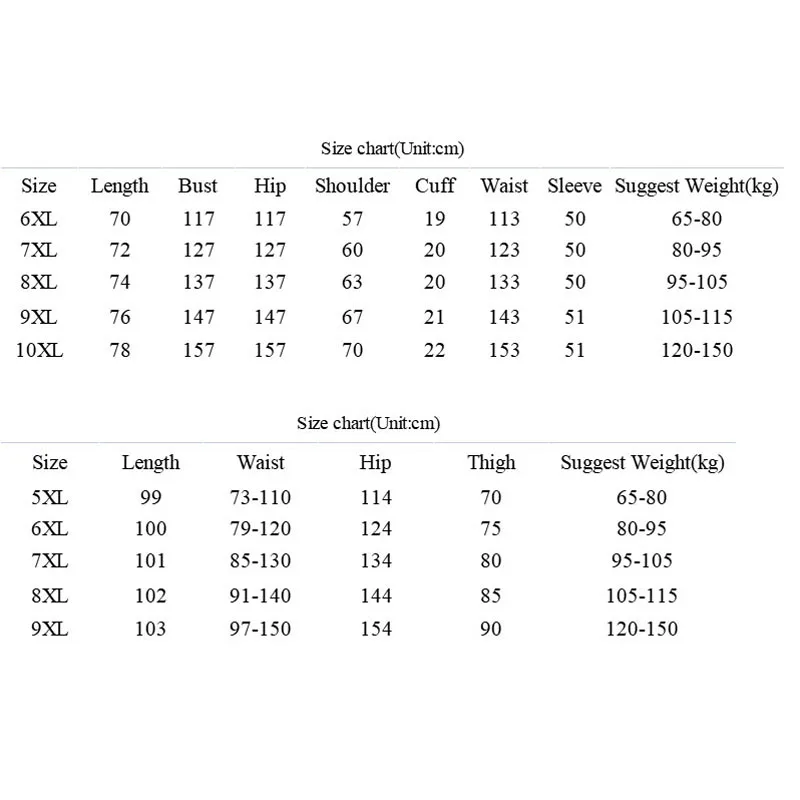 Size chart(Unit:cm)

| Size | Length | Bust | Hip | Shoulder | Cuff | Waist | Sleeve | Suggest Weight(kg) |
|---|---|---|---|---|---|---|---|---|
| 6XL | 70 | 117 | 117 | 57 | 19 | 113 | 50 | 65-80 |
| 7XL | 72 | 127 | 127 | 60 | 20 | 123 | 50 | 80-95 |
| 8XL | 74 | 137 | 137 | 63 | 20 | 133 | 50 | 95-105 |
| 9XL | 76 | 147 | 147 | 67 | 21 | 143 | 51 | 105-115 |
| 10XL | 78 | 157 | 157 | 70 | 22 | 153 | 51 | 120-150 |

Size chart(Unit:cm)

| Size | Length | Waist | Hip | Thigh | Suggest Weight(kg) |
|---|---|---|---|---|---|
| 5XL | 99 | 73-110 | 114 | 70 | 65-80 |
| 6XL | 100 | 79-120 | 124 | 75 | 80-95 |
| 7XL | 101 | 85-130 | 134 | 80 | 95-105 |
| 8XL | 102 | 91-140 | 144 | 85 | 105-115 |
| 9XL | 103 | 97-150 | 154 | 90 | 120-150 |